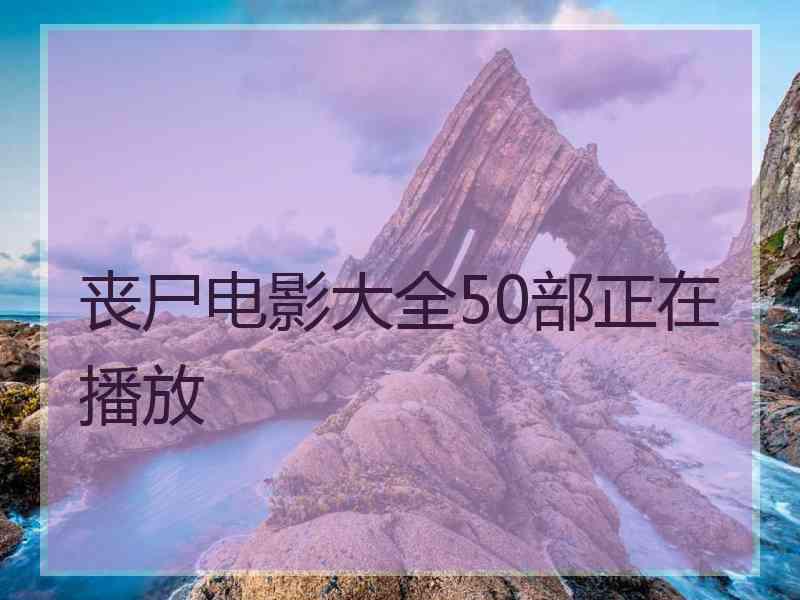 丧尸电影大全50部正在播放